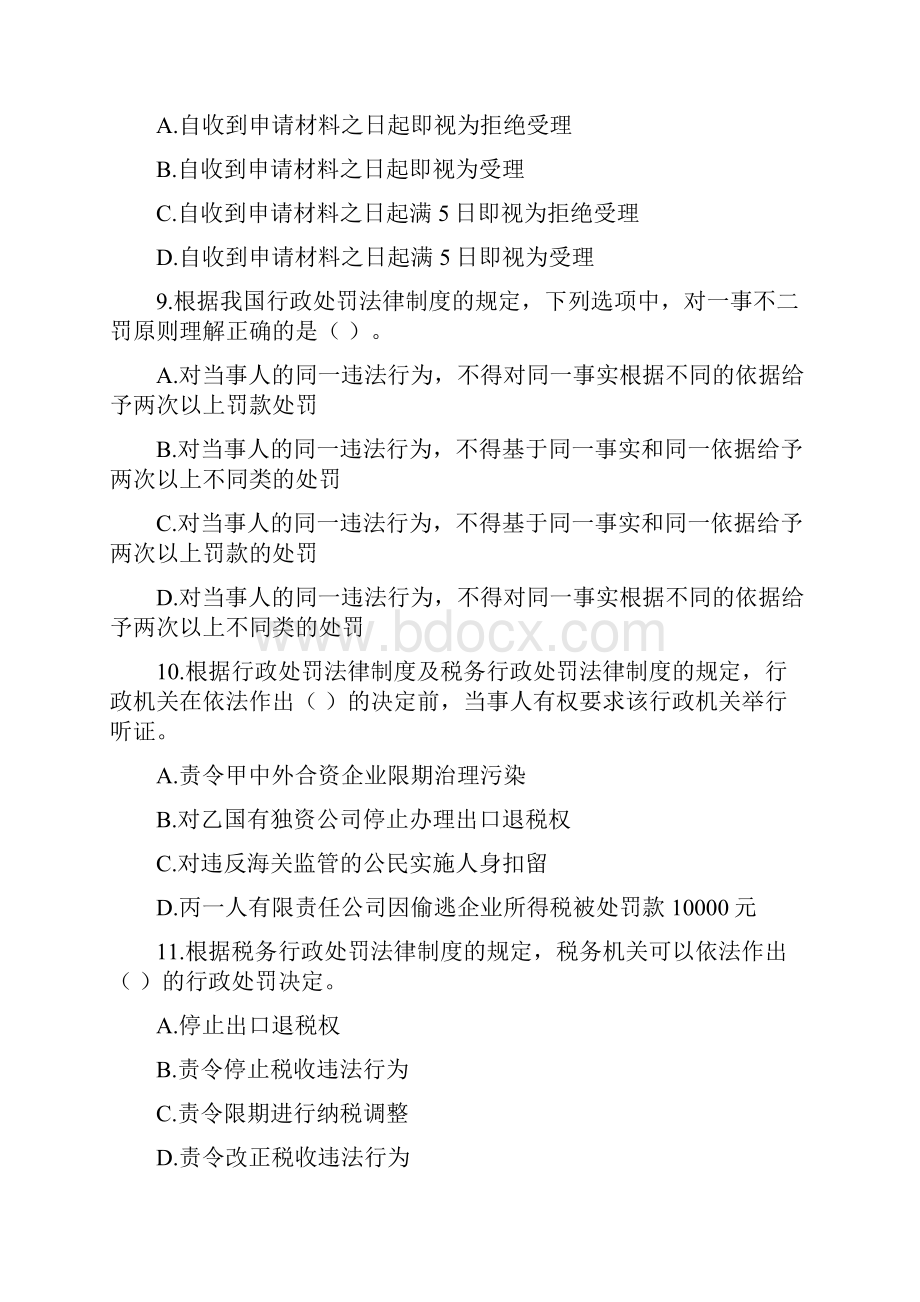 A.自收到申请材料之日起即视为拒绝受理

B.自收到申请材料之日起即视为受理

C.自收到申请材料之日起满 5 日即视为拒绝受理

D.自收到申请材料之日起满 5 日即视为受理

9.根据我国行政处罚法律制度的规定，下列选项中，对一事不二罚原则理解正确的是（ ）。

A.对当事人的同一违法行为，不得对同一事实根据不同的依据给予两次以上罚款处罚

B.对当事人的同一违法行为，不得基于同一事实和同一依据给予两次以上不同类的处罚

C.对当事人的同一违法行为，不得基于同一事实和同一依据给予两次以上罚款的处罚

D.对当事人的同一违法行为，不得对同一事实根据不同的依据给予两次以上不同类的处罚

www.bdocx.com

10.根据行政处罚法律制度及税务行政处罚法律制度的规定，行政机关在依法作出（ ）的决定前，当事人有权要求该行政机关举行听证。

A.责令甲中外合资企业限期治理污染

B.对乙国有独资公司停止办理出口退税权

C.对违反海关监管的公民实施人身扣留

D.丙一人有限责任公司因偷逃企业所得税被处罚款 10000 元

11.根据税务行政处罚法律制度的规定，税务机关可以依法作出（ ）的行政处罚决定。

A.停止出口退税权

B.责令停止税收违法行为

C.责令限期进行纳税调整

D.责令改正税收违法行为